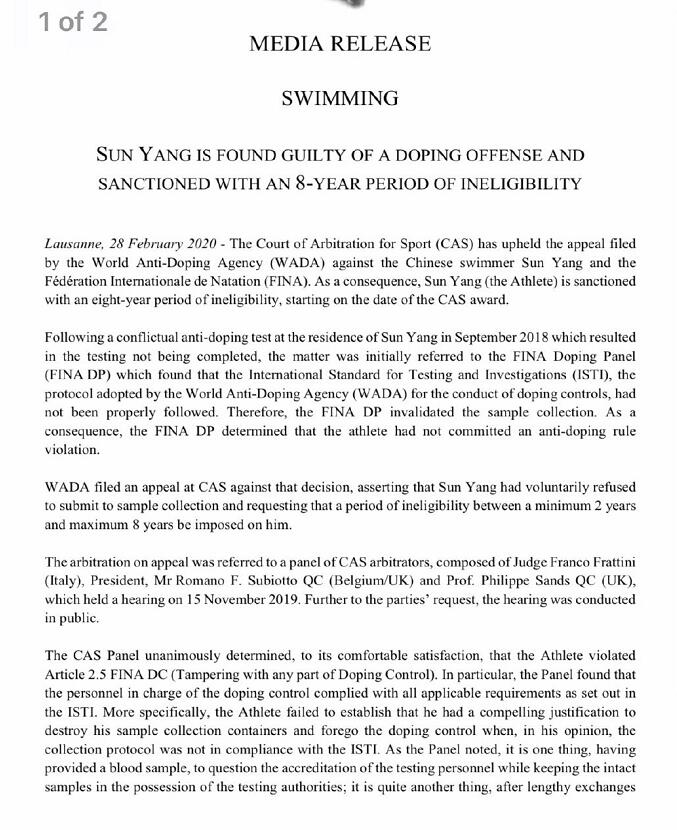 1 of 2

MEDIA RELEASE

SWIMMING

SUN YANG IS FOUND GUILTY OF A DOPING OFFENSE AND SANCTIONED WITH AN 8-YEAR PERIOD OF INELIGIBILITY

Lausanne, 28 February 2020 - The Court of Arbitration for Sport (CAS) has upheld the appeal filed by the World Anti-Doping Agency (WADA) against the Chinese swimmer Sun Yang and the Fédération Internationale de Natation (FINA). As a consequence, Sun Yang (the Athlete) is sanctioned with an eight-year period of ineligibility, starting on the date of the CAS award.

Following a conflictual anti-doping test at the residence of Sun Yang in September 2018 which resulted in the testing not being completed, the matter was initially referred to the FINA Doping Panel (FINA DP) which found that the International Standard for Testing and Investigations (ISTI), the protocol adopted by the World Anti-Doping Agency (WADA) for the conduct of doping controls, had not been properly followed. Therefore, the FINA DP invalidated the sample collection. As a consequence, the FINA DP determined that the athlete had not committed an anti-doping rule violation.

WADA filed an appeal at CAS against that decision, asserting that Sun Yang had voluntarily refused to submit to sample collection and requesting that a period of ineligibility between a minimum 2 years and maximum 8 years be imposed on him.

The arbitration on appeal was referred to a panel of CAS arbitrators, composed of Judge Franco Frattini (Italy), President, Mr Romano F. Subiotto QC (Belgium/UK) and Prof. Philippe Sands QC (UK), which held a hearing on 15 November 2019. Further to the parties' request, the hearing was conducted in public.

The CAS Panel unanimously determined, to its comfortable satisfaction, that the Athlete violated Article 2.5 FINA DC (Tampering with any part of Doping Control). In particular, the Panel found that the personnel in charge of the doping control complied with all applicable requirements as set out in the ISTI. More specifically, the Athlete failed to establish that he had a compelling justification to destroy his sample collection containers and forego the doping control when, in his opinion, the collection protocol was not in compliance with the ISTI. As the Panel noted, it is one thing, having provided a blood sample, to question the accreditation of the testing personnel while keeping the intact samples in the possession of the testing authorities; it is quite another thing, after lengthy exchanges